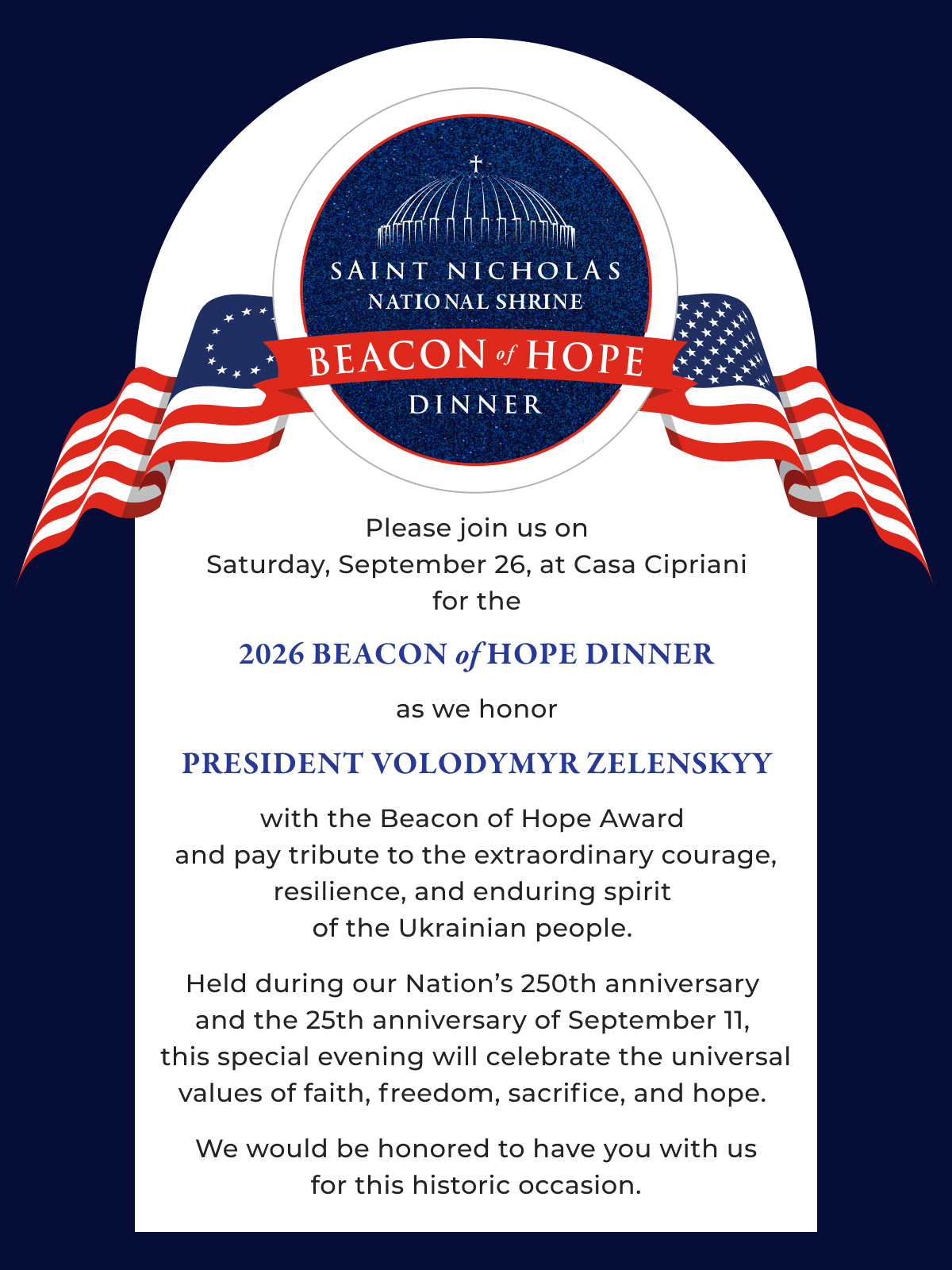 SAINT NICHOLAS
NATIONAL SHRINE
BEACON of HOPE
DINNER

Please join us on
Saturday, September 26, at Casa Cipriani
for the

2026 BEACON of HOPE DINNER

as we honor

PRESIDENT VOLODYMYR ZELENSKYY

with the Beacon of Hope Award and pay tribute to the extraordinary courage, resilience, and enduring spirit of the Ukrainian people.

Held during our Nation's 250th anniversary and the 25th anniversary of September 11, this special evening will celebrate the universal values of faith, freedom, sacrifice, and hope.

We would be honored to have you with us for this historic occasion.